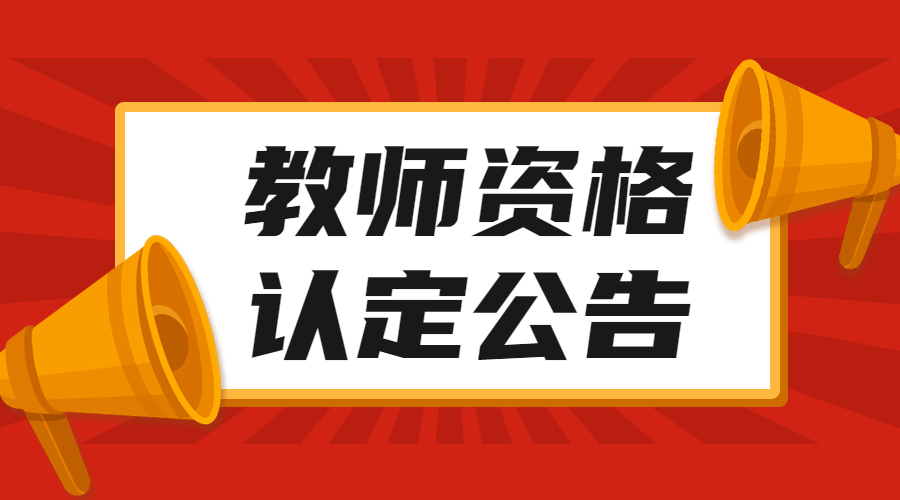 教师资格
认定公告